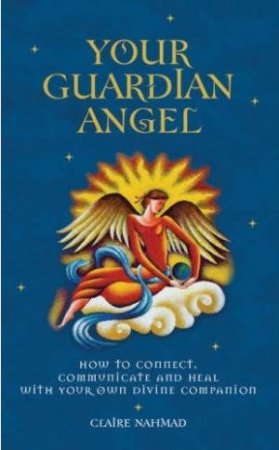 YOUR GUARDIAN ANGEL

HOW TO CONNECT, COMMUNICATE AND HEAL WITH YOUR OWN DIVINE COMPANION

CLAIRE NAHMAD